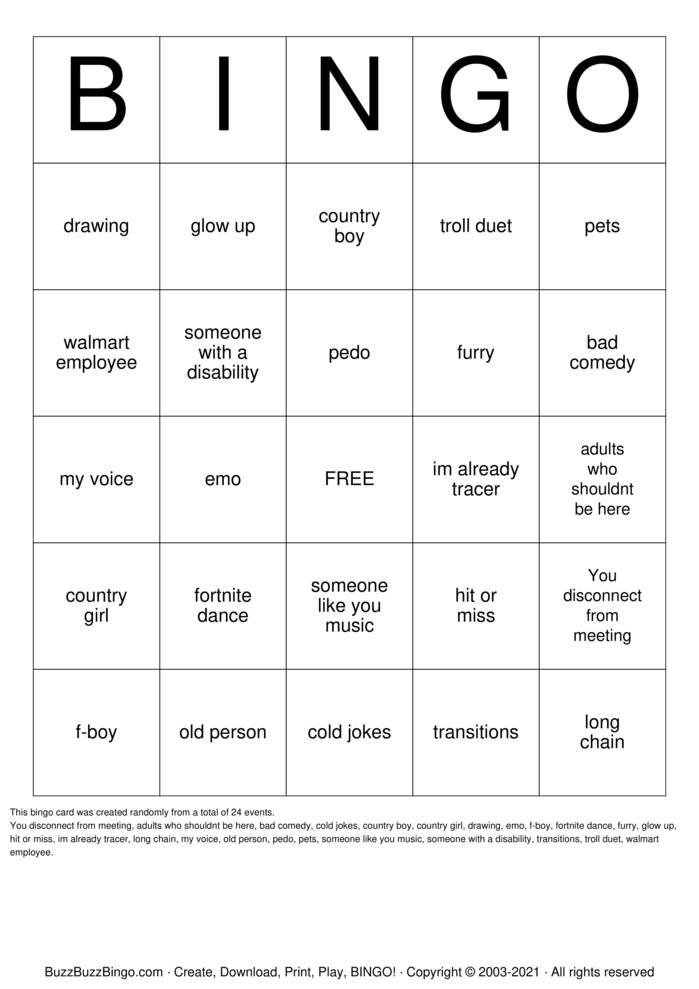 | B | I | N | G | O |
|---|---|---|---|---|
| drawing | glow up | country boy | troll duet | pets |
| walmart employee | someone with a disability | pedo | furry | bad comedy |
| my voice | emo | FREE | im already tracer | adults who shouldnt be here |
| country girl | fortnite dance | someone like you music | hit or miss | You disconnect from meeting |
| f-boy | old person | cold jokes | transitions | long chain |

This bingo card was created randomly from a total of 24 events.
You disconnect from meeting, adults who shouldnt be here, bad comedy, cold jokes, country boy, country girl, drawing, emo, f-boy, fortnite dance, furry, glow up, hit or miss, im already tracer, long chain, my voice, old person, pedo, pets, someone like you music, someone with a disability, transitions, troll duet, walmart employee.

BuzzBuzzBingo.com · Create, Download, Print, Play, BINGO! · Copyright © 2003-2021 · All rights reserved